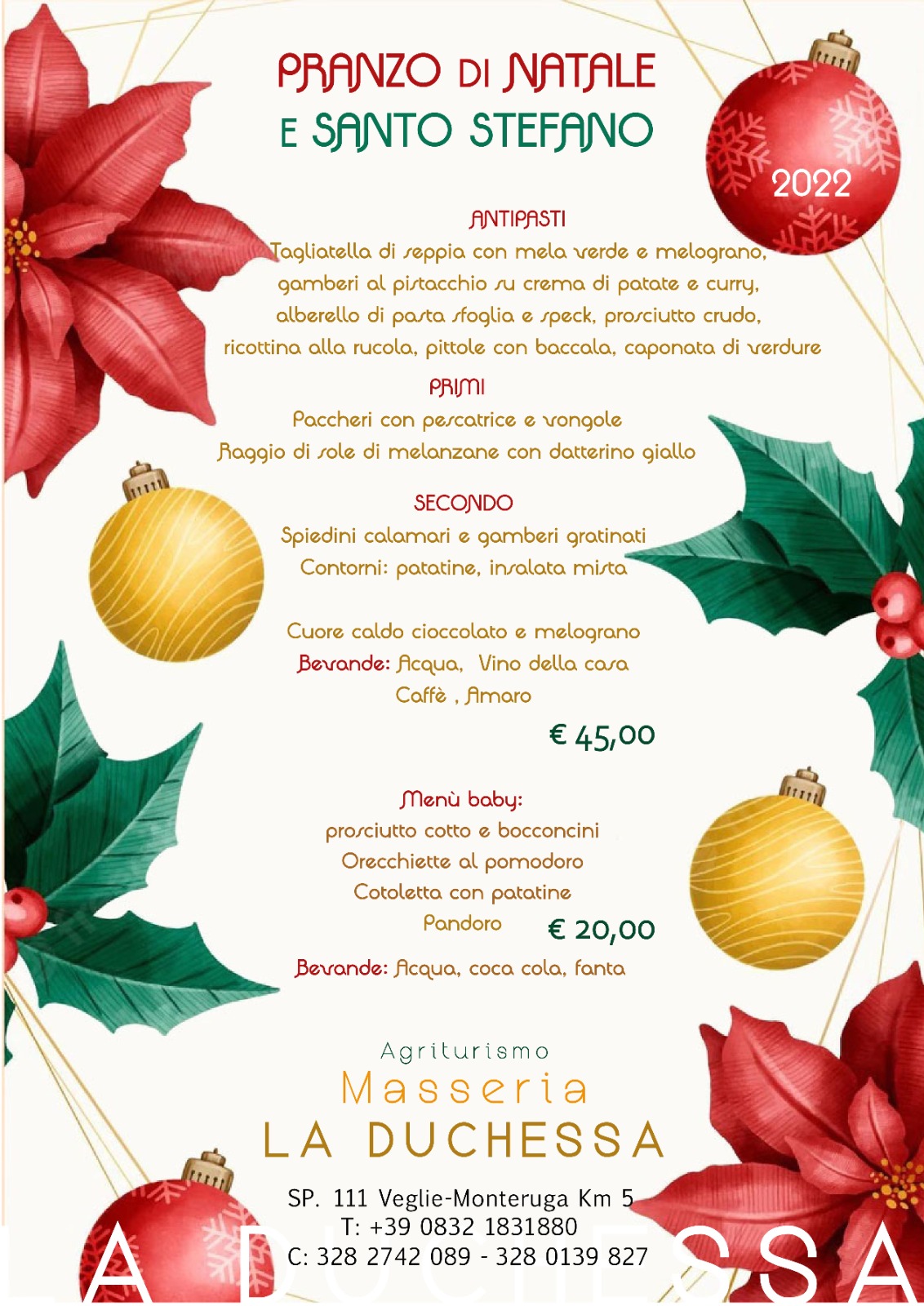 PRANZO DI NATALE
E SANTO STEFANO

2022

ANTIPASTI
Tagliatella di seppia con mela verde e melograno, gamberi al pistacchio su crema di patate e curry, alberello di pasta sfoglia e speck, prosciutto crudo, ricottina alla rucola, pittole con baccala, caponata di verdure

PRIMI
Paccheri con pescatrice e vongole
Raggio di sole di melanzane con datterino giallo

SECONDO
Spiedini calamari e gamberi gratinati
Contorni: patatine, insalata mista

Cuore caldo cioccolato e melograno
Bevande: Acqua, Vino della casa
Caffè , Amaro

€ 45,00

Menù baby:
prosciutto cotto e bocconcini
Orecchiette al pomodoro
Cotoletta con patatine
Pandoro
€ 20,00
Bevande: Acqua, coca cola, fanta

Agriturismo
Masseria
LA DUCHESSA

SP. 111 Veglie-Monteruga Km 5
T: +39 0832 1831880
C: 328 2742 089 - 328 0139 827

LA DUCHESSA